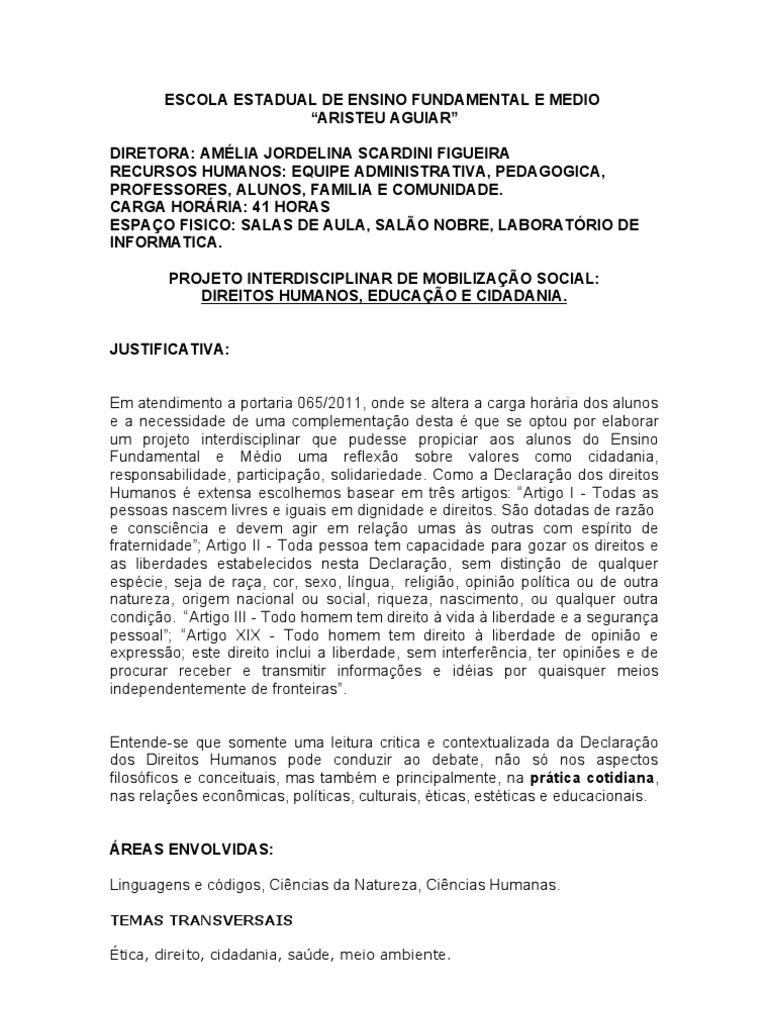 ESCOLA ESTADUAL DE ENSINO FUNDAMENTAL E MEDIO
“ARISTEU AGUIAR”

DIRETORA: AMÉLIA JORDELINA SCARDINI FIGUEIRA
RECURSOS HUMANOS: EQUIPE ADMINISTRATIVA, PEDAGOGICA, PROFESSORES, ALUNOS, FAMILIA E COMUNIDADE.
CARGA HORÁRIA: 41 HORAS
ESPAÇO FISICO: SALAS DE AULA, SALÃO NOBRE, LABORATÓRIO DE INFORMATICA.

PROJETO INTERDISCIPLINAR DE MOBILIZAÇÃO SOCIAL:
DIREITOS HUMANOS, EDUCAÇÃO E CIDADANIA.

JUSTIFICATIVA:

Em atendimento a portaria 065/2011, onde se altera a carga horária dos alunos e a necessidade de uma complementação desta é que se optou por elaborar um projeto interdisciplinar que pudesse propiciar aos alunos do Ensino Fundamental e Médio uma reflexão sobre valores como cidadania, responsabilidade, participação, solidariedade. Como a Declaração dos direitos Humanos é extensa escolhemos basear em três artigos: “Artigo I - Todas as pessoas nascem livres e iguais em dignidade e direitos. São dotadas de razão e consciência e devem agir em relação umas às outras com espírito de fraternidade”; Artigo II - Toda pessoa tem capacidade para gozar os direitos e as liberdades estabelecidos nesta Declaração, sem distinção de qualquer espécie, seja de raça, cor, sexo, língua, religião, opinião política ou de outra natureza, origem nacional ou social, riqueza, nascimento, ou qualquer outra condição. “Artigo III - Todo homem tem direito à vida à liberdade e a segurança pessoal”; “Artigo XIX - Todo homem tem direito à liberdade de opinião e expressão; este direito inclui a liberdade, sem interferência, ter opiniões e de procurar receber e transmitir informações e idéias por quaisquer meios independentemente de fronteiras”.

Entende-se que somente uma leitura critica e contextualizada da Declaração dos Direitos Humanos pode conduzir ao debate, não só nos aspectos filosóficos e conceituais, mas também e principalmente, na prática cotidiana, nas relações econômicas, políticas, culturais, éticas, estéticas e educacionais.

ÁREAS ENVOLVIDAS:

Linguagens e códigos, Ciências da Natureza, Ciências Humanas.

TEMAS TRANSVERSAIS

Ética, direito, cidadania, saúde, meio ambiente.